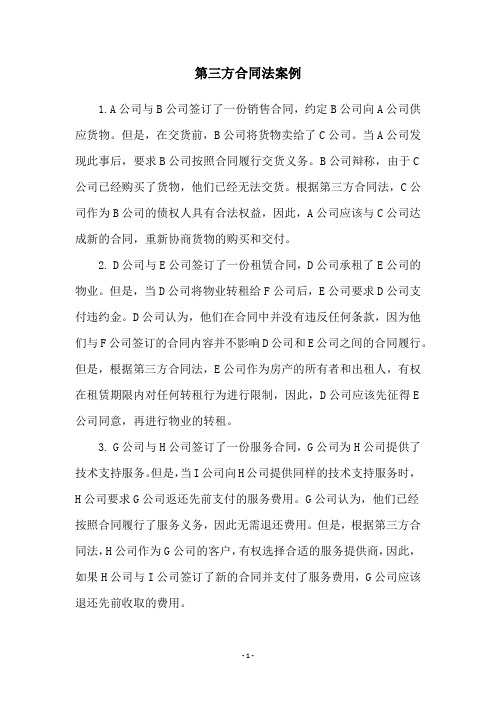 第三方合同法案例

1.A公司与B公司签订了一份销售合同，约定B公司向A公司供应货物。但是，在交货前，B公司将货物卖给了C公司。当A公司发现此事后，要求B公司按照合同履行交货义务。B公司辩称，由于C公司已经购买了货物，他们已经无法交货。根据第三方合同法，C公司作为B公司的债权人具有合法权益，因此，A公司应该与C公司达成新的合同，重新协商货物的购买和交付。

2. D公司与E公司签订了一份租赁合同，D公司承租了E公司的物业。但是，当D公司将物业转租给F公司后，E公司要求D公司支付违约金。D公司认为，他们在合同中并没有违反任何条款，因为他们与F公司签订的合同内容并不影响D公司和E公司之间的合同履行。但是，根据第三方合同法，E公司作为房产的所有者和出租人，有权在租赁期限内对任何转租行为进行限制，因此，D公司应该先征得E公司同意，再进行物业的转租。

3. G公司与H公司签订了一份服务合同，G公司为H公司提供了技术支持服务。但是，当I公司向H公司提供同样的技术支持服务时，H公司要求G公司返还先前支付的服务费用。G公司认为，他们已经按照合同履行了服务义务，因此无需退还费用。但是，根据第三方合同法，H公司作为G公司的客户，有权选择合适的服务提供商，因此，如果H公司与I公司签订了新的合同并支付了服务费用，G公司应该退还先前收取的费用。

- 1 -